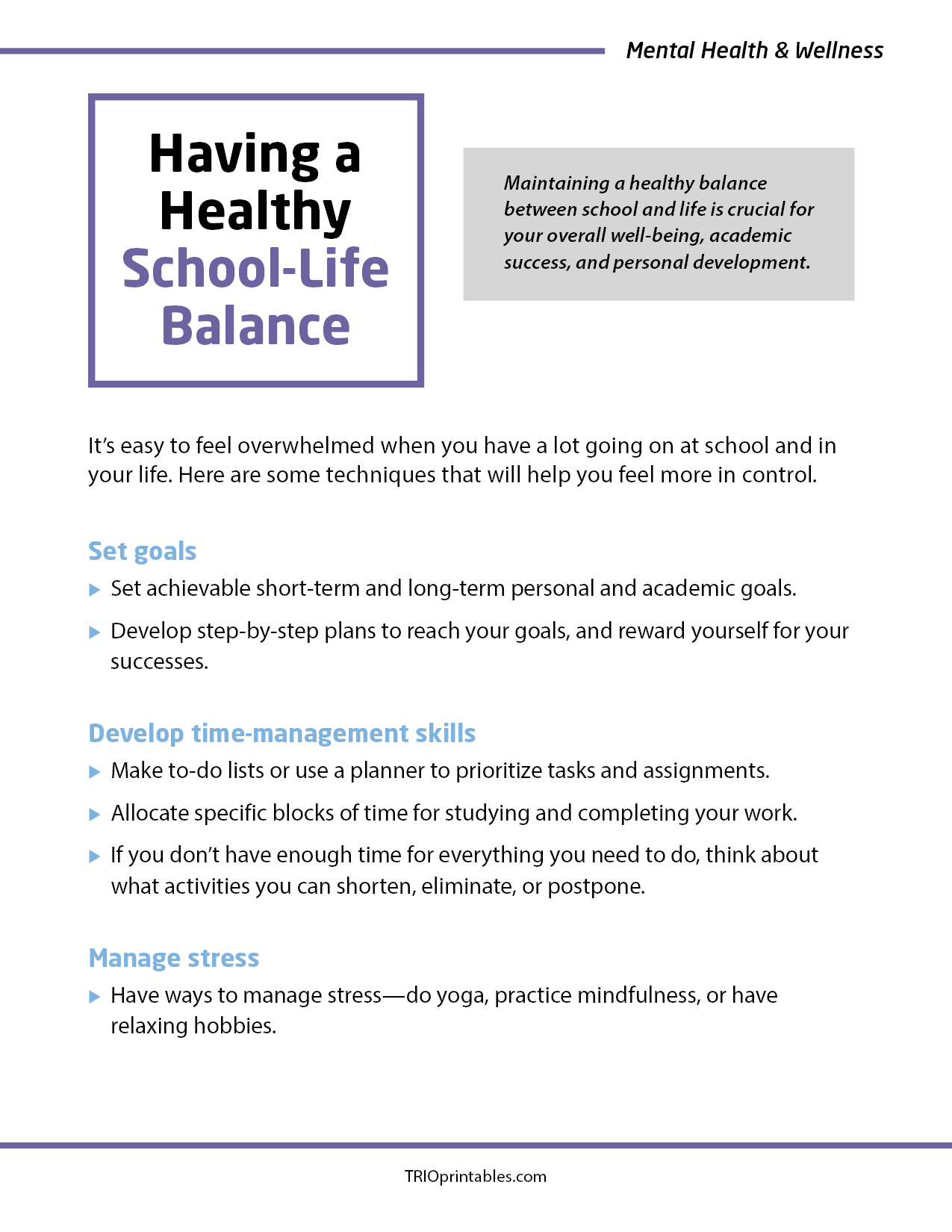 Mental Health & Wellness

Having a Healthy School-Life Balance

Maintaining a healthy balance between school and life is crucial for your overall well-being, academic success, and personal development.

It's easy to feel overwhelmed when you have a lot going on at school and in your life. Here are some techniques that will help you feel more in control.

Set goals

▶ Set achievable short-term and long-term personal and academic goals.

▶ Develop step-by-step plans to reach your goals, and reward yourself for your successes.

Develop time-management skills

▶ Make to-do lists or use a planner to prioritize tasks and assignments.

▶ Allocate specific blocks of time for studying and completing your work.

▶ If you don't have enough time for everything you need to do, think about what activities you can shorten, eliminate, or postpone.

Manage stress

▶ Have ways to manage stress—do yoga, practice mindfulness, or have relaxing hobbies.

TRIOprintables.com